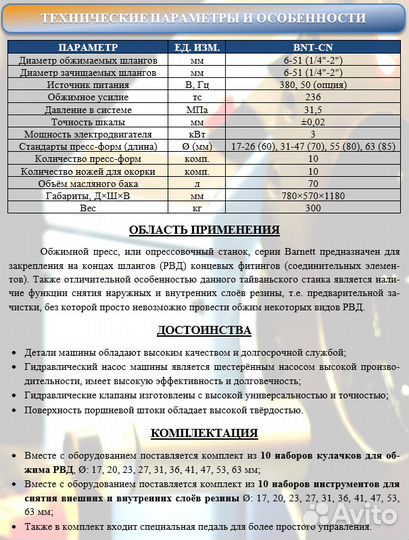 ТЕХНИЧЕСКИЕ ПАРАМЕТРЫ И ОСОБЕННОСТИ

| ПАРАМЕТР | ЕД. ИЗМ. | BNT-CN |
|---|---|---|
| Диаметр обжимаемых шлангов | мм | 6-51 (1/4"-2") |
| Диаметр зачищаемых шлангов | мм | 6-51 (1/4"-2") |
| Источник питания | В, Гц | 380, 50 (опция) |
| Обжимное усилие | тс | 236 |
| Давление в системе | МПа | 31,5 |
| Точность шкалы | мм | ±0,02 |
| Мощность электродвигателя | кВт | 3 |
| Стандарты пресс-форм (длина) | Ø (мм) | 17-26 (60), 31-47 (70), 55 (80), 63 (85) |
| Количество пресс-форм | комп. | 10 |
| Количество ножей для окорки | комп. | 10 |
| Объём масляного бака | л | 70 |
| Габариты, Д×Ш×В | мм | 780×570×1180 |
| Вес | кг | 300 |

ОБЛАСТЬ ПРИМЕНЕНИЯ

Обжимной пресс, или опрессовочный станок, серии Barnett предназначен для закрепления на концах шлангов (РВД) концевых фитингов (соединительных элементов). Также отличительной особенностью данного тайваньского станка является наличие функции снятия наружных и внутренних слоёв резины, т.е. предварительной зачистки, без которой просто невозможно провести обжим некоторых видов РВД.

ДОСТОИНСТВА

• Детали машины обладают высоким качеством и долгосрочной службой;
• Гидравлический насос машины является шестерённым насосом высокой производительности, имеет высокую эффективность и долговечность;
• Гидравлические клапаны изготовлены с высокой универсальностью и точностью;
• Поверхность поршневой штоки обладает высокой твёрдостью.

КОМПЛЕКТАЦИЯ

• Вместе с оборудованием поставляется комплект из 10 наборов кулачков для обжима РВД, Ø: 17, 20, 23, 27, 31, 36, 41, 47, 53, 63 мм;
• Вместе с оборудованием поставляется комплект из 10 наборов инструментов для снятия внешних и внутренних слоёв резины Ø: 17, 20, 23, 27, 31, 36, 41, 47, 53, 63 мм;
• Также в комплект входит специальная педаль для более простого управления.

Avito